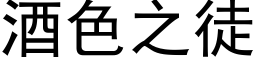 酒色之徒